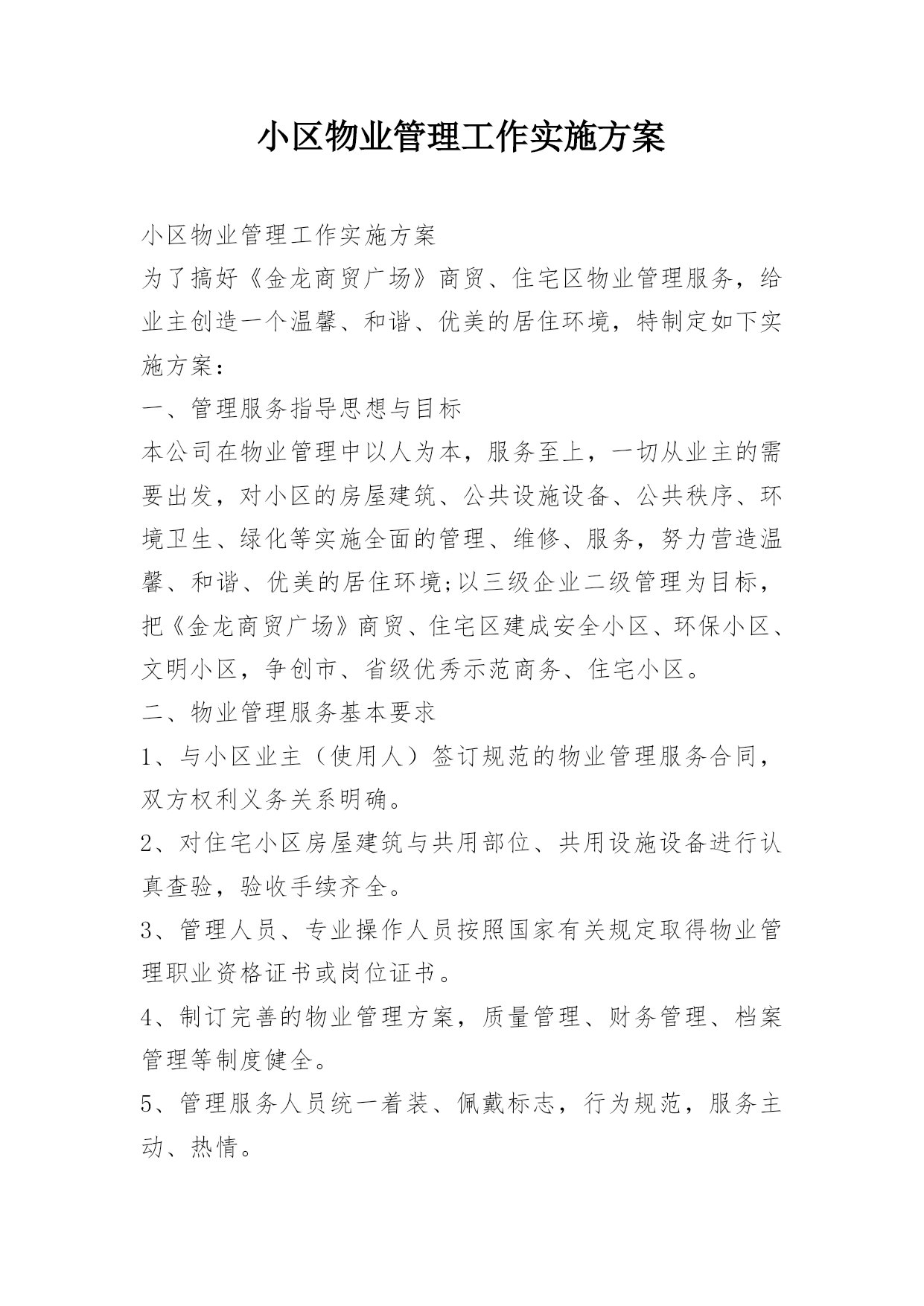 小区物业管理工作实施方案

小区物业管理工作实施方案

为了搞好《金龙商贸广场》商贸、住宅区物业管理服务，给业主创造一个温馨、和谐、优美的居住环境，特制定如下实施方案：

一、管理服务指导思想与目标

本公司在物业管理中以人为本，服务至上，一切从业主的需要出发，对小区的房屋建筑、公共设施设备、公共秩序、环境卫生、绿化等实施全面的管理、维修、服务，努力营造温馨、和谐、优美的居住环境;以三级企业二级管理为目标，把《金龙商贸广场》商贸、住宅区建成安全小区、环保小区、文明小区，争创市、省级优秀示范商务、住宅小区。

二、物业管理服务基本要求

1、与小区业主（使用人）签订规范的物业管理服务合同，双方权利义务关系明确。

2、对住宅小区房屋建筑与共用部位、共用设施设备进行认真查验，验收手续齐全。

3、管理人员、专业操作人员按照国家有关规定取得物业管理职业资格证书或岗位证书。

4、制订完善的物业管理方案，质量管理、财务管理、档案管理等制度健全。

5、管理服务人员统一着装、佩戴标志，行为规范，服务主动、热情。